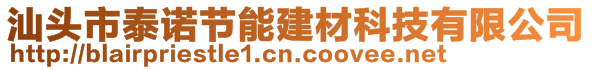 汕头市泰诺节能建材科技有限公司
http://blairpriestle1.cn.coovee.net